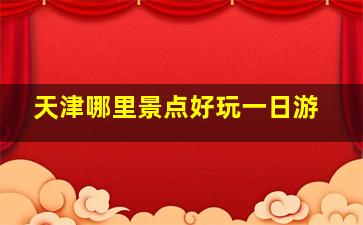 天津哪里景点好玩一日游